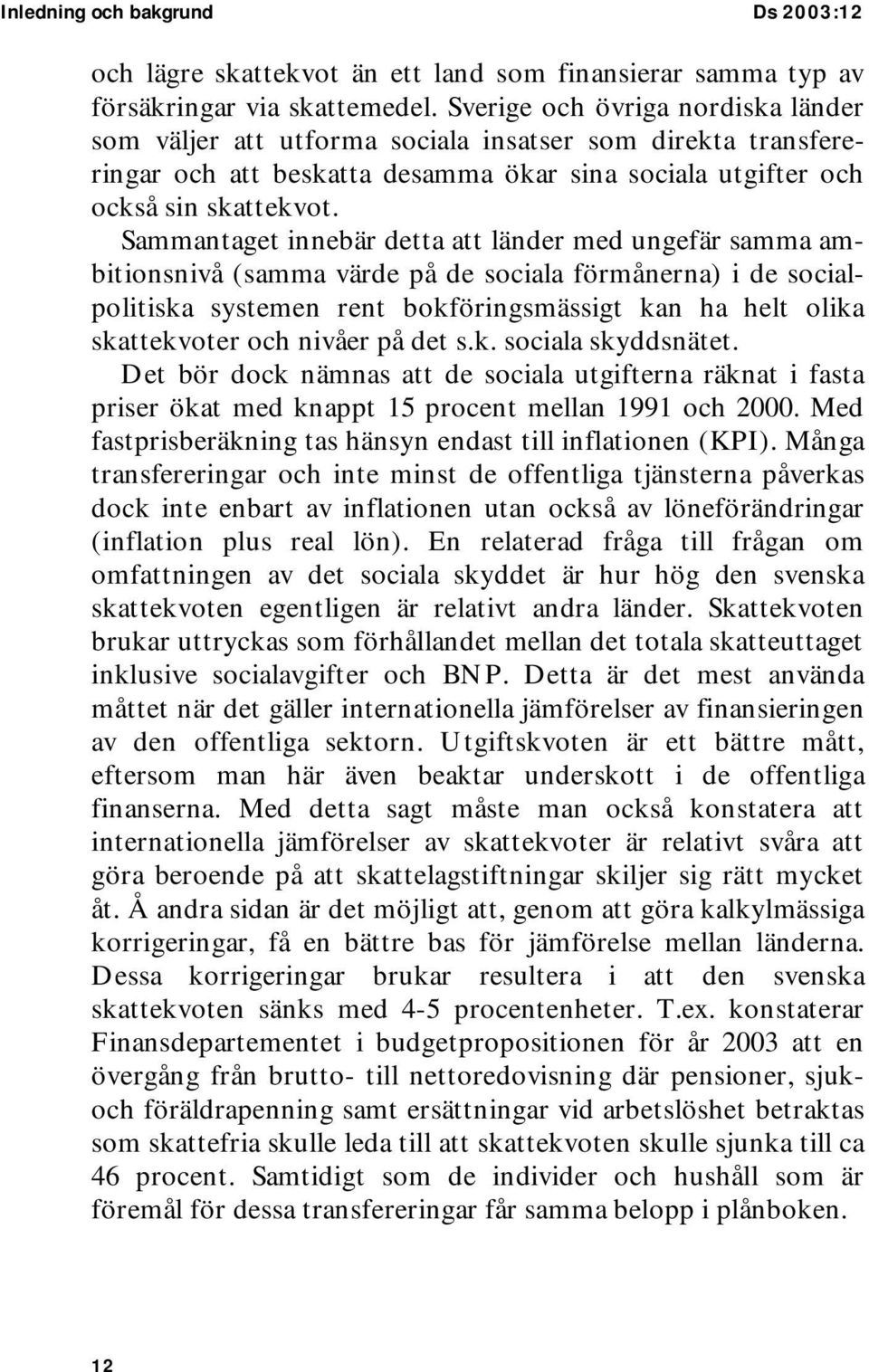 Inledning och bakgrund Ds 2003:12

och lägre skattekvot än ett land som finansierar samma typ av försäkringar via skattemedel. Sverige och övriga nordiska länder som väljer att utforma sociala insatser som direkta transfereringar och att beskatta desamma ökar sina sociala utgifter och också sin skattekvot.

Sammantaget innebär detta att länder med ungefär samma ambitionsnivå (samma värde på de sociala förmånerna) i de socialpolitiska systemen rent bokföringsmässigt kan ha helt olika skattekvoter och nivåer på det s.k. sociala skyddsnätet.

Det bör dock nämnas att de sociala utgifterna räknat i fasta priser ökat med knappt 15 procent mellan 1991 och 2000. Med fastprisberäkning tas hänsyn endast till inflationen (KPI). Många transfereringar och inte minst de offentliga tjänsterna påverkas dock inte enbart av inflationen utan också av löneförändringar (inflation plus real lön). En relaterad fråga till frågan om omfattningen av det sociala skyddet är hur hög den svenska skattekvoten egentligen är relativt andra länder. Skattekvoten brukar uttryckas som förhållandet mellan det totala skatteuttaget inklusive socialavgifter och BNP. Detta är det mest använda måttet när det gäller internationella jämförelser av finansieringen av den offentliga sektorn. Utgiftskvoten är ett bättre mått, eftersom man här även beaktar underskott i de offentliga finanserna. Med detta sagt måste man också konstatera att internationella jämförelser av skattekvoter är relativt svåra att göra beroende på att skattelagstiftningar skiljer sig rätt mycket åt. Å andra sidan är det möjligt att, genom att göra kalkylmässiga korrigeringar, få en bättre bas för jämförelse mellan länderna. Dessa korrigeringar brukar resultera i att den svenska skattekvoten sänks med 4-5 procentenheter. T.ex. konstaterar Finansdepartementet i budgetpropositionen för år 2003 att en övergång från brutto- till nettoredovisning där pensioner, sjuk- och föräldrapenning samt ersättningar vid arbetslöshet betraktas som skattefria skulle leda till att skattekvoten skulle sjunka till ca 46 procent. Samtidigt som de individer och hushåll som är föremål för dessa transfereringar får samma belopp i plånboken.

12